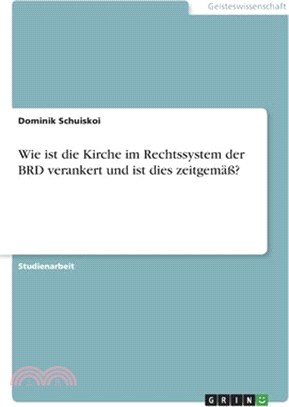 Geisteswissenschaft

Dominik Schuiskoi

Wie ist die Kirche im Rechtssystem der BRD verankert und ist dies zeitgemäß?

Studienarbeit

GRIN